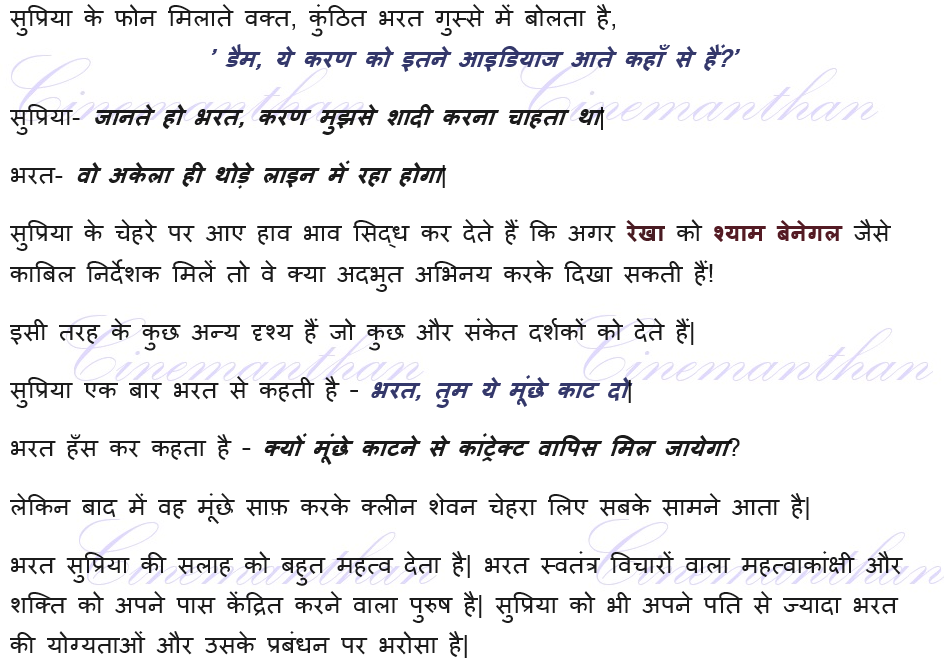 सुप्रिया के फोन मिलाते वक्त, कुंठित भरत गुस्से में बोलता है,

' डैम, ये करण को इतने आइडियाज आते कहाँ से हैं?'

सुप्रिया- जानते हो भरत, करण मुझसे शादी करना चाहता था|

भरत- वो अकेला ही थोड़े लाइन में रहा होगा|

सुप्रिया के चेहरे पर आए हाव भाव सिद्ध कर देते हैं कि अगर रेखा को श्याम बेनेगल जैसे काबिल निर्देशक मिलें तो वे क्या अदभुत अभिनय करके दिखा सकती हैं!

इसी तरह के कुछ अन्य दृश्य हैं जो कुछ और संकेत दर्शकों को देते हैं|

सुप्रिया एक बार भरत से कहती है - भरत, तुम ये मूंछे काट दो|

भरत हँस कर कहता है - क्यों मूंछे काटने से कांट्रेक्ट वापिस मिल जायेगा?

लेकिन बाद में वह मूंछे साफ़ करके क्लीन शेवन चेहरा लिए सबके सामने आता है|

भरत सुप्रिया की सलाह को बहुत महत्व देता है| भरत स्वतंत्र विचारों वाला महत्वाकांक्षी और शक्ति को अपने पास केंद्रित करने वाला पुरुष है| सुप्रिया को भी अपने पति से ज्यादा भरत की योग्यताओं और उसके प्रबंधन पर भरोसा है|

Cinemanthan Cinemanthan Cinemanthan Cinemanthan Cinemanthan Cinemanthan